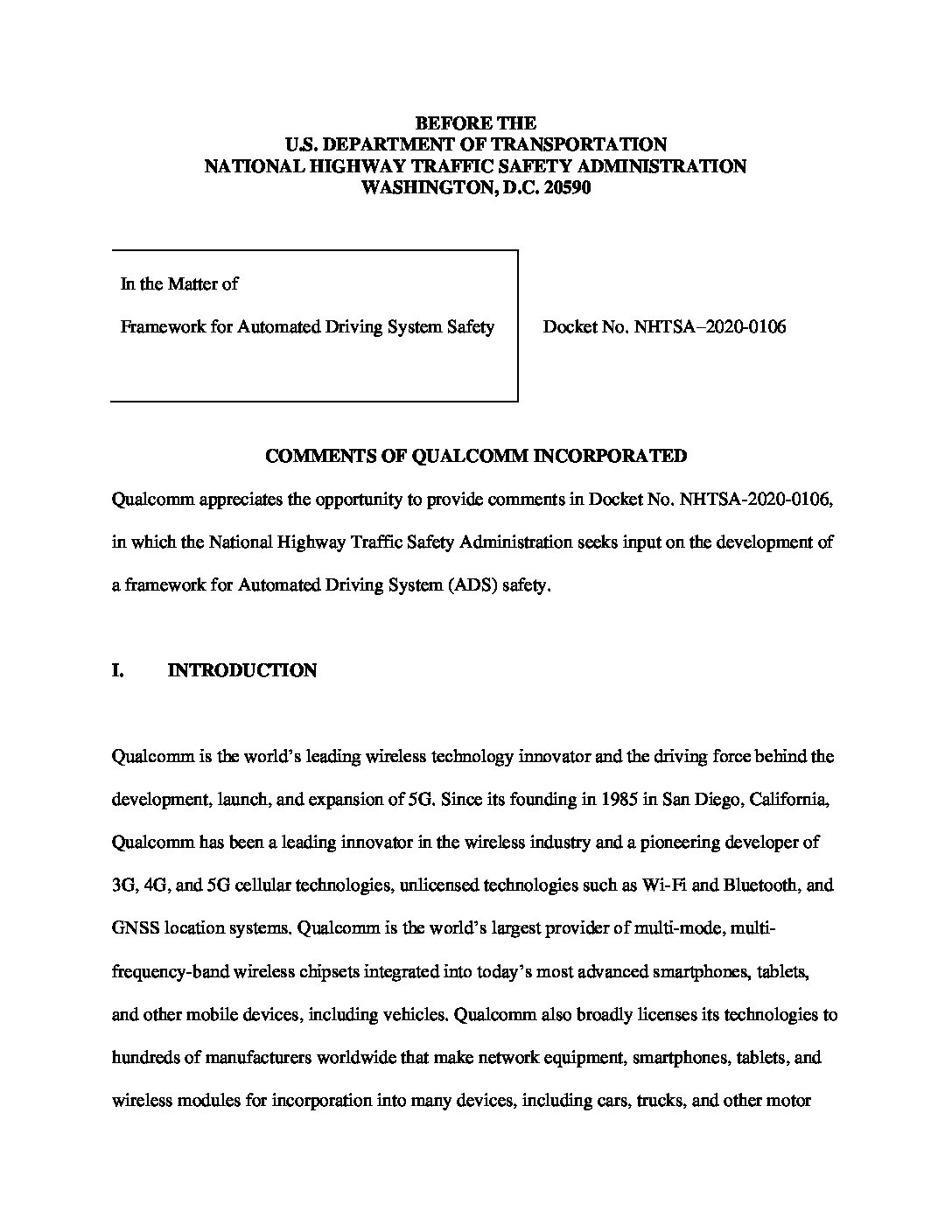 BEFORE THE
U.S. DEPARTMENT OF TRANSPORTATION
NATIONAL HIGHWAY TRAFFIC SAFETY ADMINISTRATION
WASHINGTON, D.C. 20590

In the Matter of

Framework for Automated Driving System Safety

Docket No. NHTSA–2020-0106

COMMENTS OF QUALCOMM INCORPORATED

Qualcomm appreciates the opportunity to provide comments in Docket No. NHTSA-2020-0106, in which the National Highway Traffic Safety Administration seeks input on the development of a framework for Automated Driving System (ADS) safety.

I. INTRODUCTION

Qualcomm is the world's leading wireless technology innovator and the driving force behind the development, launch, and expansion of 5G. Since its founding in 1985 in San Diego, California, Qualcomm has been a leading innovator in the wireless industry and a pioneering developer of 3G, 4G, and 5G cellular technologies, unlicensed technologies such as Wi-Fi and Bluetooth, and GNSS location systems. Qualcomm is the world's largest provider of multi-mode, multi-frequency-band wireless chipsets integrated into today's most advanced smartphones, tablets, and other mobile devices, including vehicles. Qualcomm also broadly licenses its technologies to hundreds of manufacturers worldwide that make network equipment, smartphones, tablets, and wireless modules for incorporation into many devices, including cars, trucks, and other motor